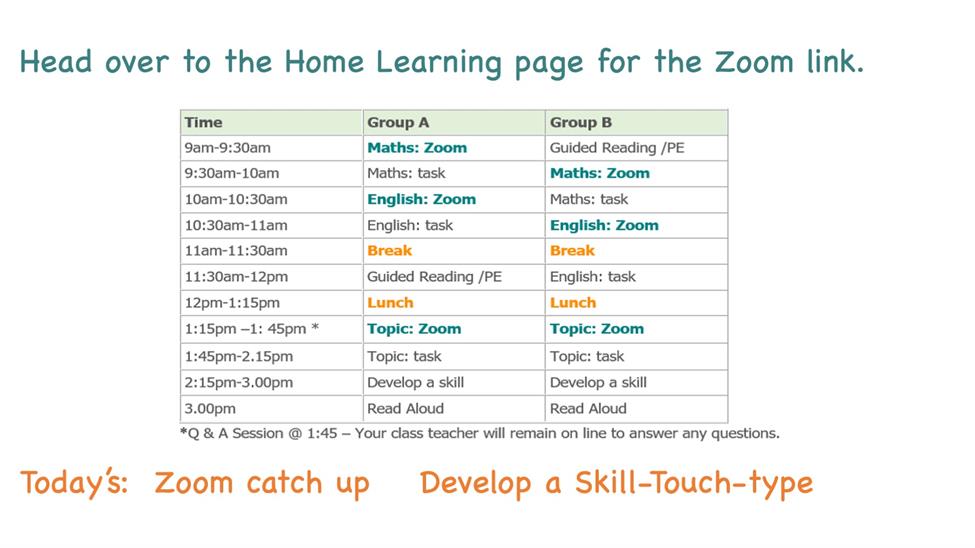 Head over to the Home Learning page for the Zoom link.

| Time | Group A | Group B |
|---|---|---|
| 9am-9:30am | Maths: Zoom | Guided Reading /PE |
| 9:30am-10am | Maths: task | Maths: Zoom |
| 10am-10:30am | English: Zoom | Maths: task |
| 10:30am-11am | English: task | English: Zoom |
| 11am-11:30am | Break | Break |
| 11:30am-12pm | Guided Reading /PE | English: task |
| 12pm-1:15pm | Lunch | Lunch |
| 1:15pm –1: 45pm * | Topic: Zoom | Topic: Zoom |
| 1:45pm-2.15pm | Topic: task | Topic: task |
| 2:15pm-3.00pm | Develop a skill | Develop a skill |
| 3.00pm | Read Aloud | Read Aloud |

*Q & A Session @ 1:45 – Your class teacher will remain on line to answer any questions.

Today's: Zoom catch up Develop a Skill-Touch-type